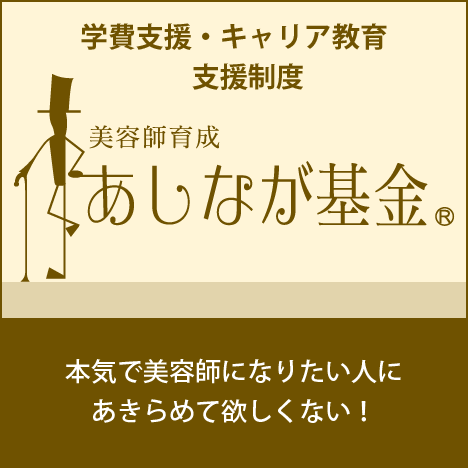 学費支援・キャリア教育
支援制度

美容師育成
あしなが基金®

本気で美容師になりたい人に
あきらめて欲しくない！